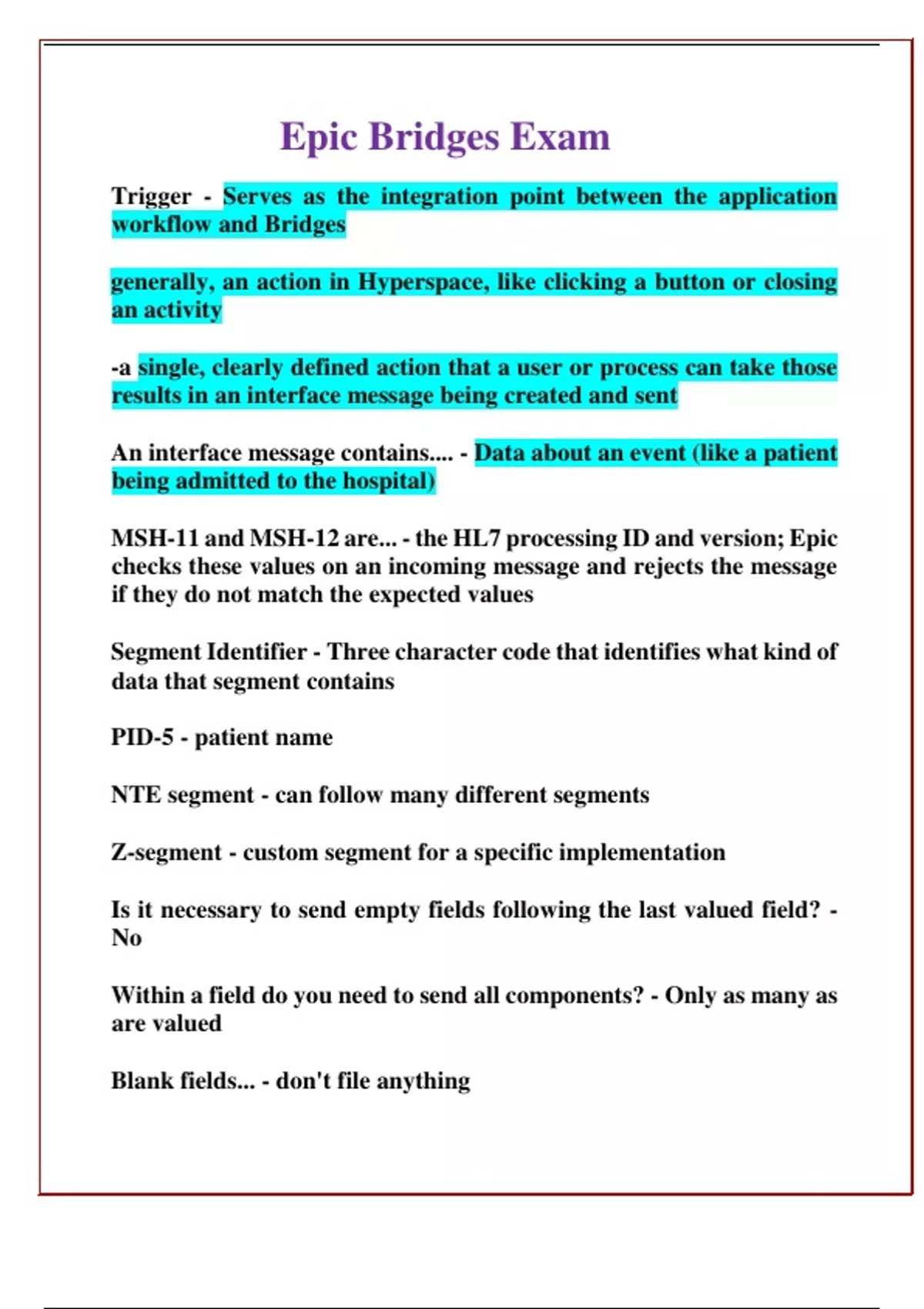 Epic Bridges Exam

Trigger - Serves as the integration point between the application workflow and Bridges

generally, an action in Hyperspace, like clicking a button or closing an activity

-a single, clearly defined action that a user or process can take those results in an interface message being created and sent

An interface message contains.... - Data about an event (like a patient being admitted to the hospital)

MSH-11 and MSH-12 are... - the HL7 processing ID and version; Epic checks these values on an incoming message and rejects the message if they do not match the expected values

Segment Identifier - Three character code that identifies what kind of data that segment contains

PID-5 - patient name

NTE segment - can follow many different segments

Z-segment - custom segment for a specific implementation

Is it necessary to send empty fields following the last valued field? - No

Within a field do you need to send all components? - Only as many as are valued

Blank fields... - don't file anything